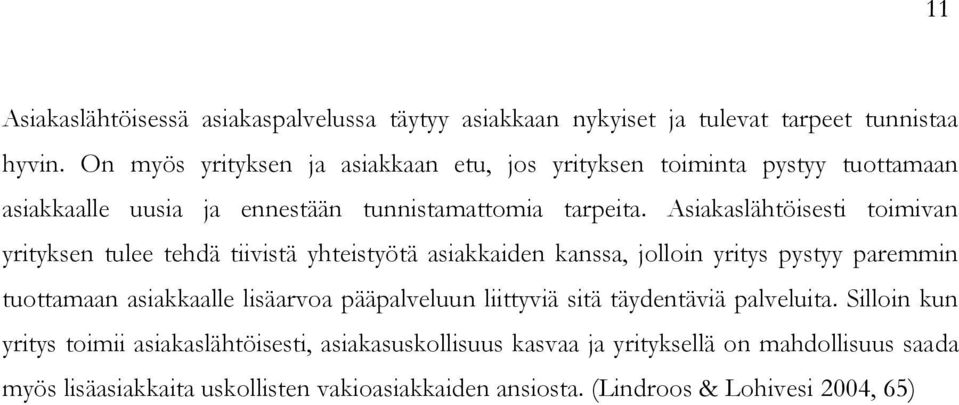 11

Asiakaslähtöisessä asiakaspalvelussa täytyy asiakkaan nykyiset ja tulevat tarpeet tunnistaa hyvin. On myös yrityksen ja asiakkaan etu, jos yrityksen toiminta pystyy tuottamaan asiakkaalle uusia ja ennestään tunnistamattomia tarpeita. Asiakaslähtöisesti toimivan yrityksen tulee tehdä tiivistä yhteistyötä asiakkaiden kanssa, jolloin yritys pystyy paremmin tuottamaan asiakkaalle lisäarvoa pääpalveluun liittyviä sitä täydentäviä palveluita. Silloin kun yritys toimii asiakaslähtöisesti, asiakasuskollisuus kasvaa ja yrityksellä on mahdollisuus saada myös lisäasiakkaita uskollisten vakioasiakkaiden ansiosta. (Lindroos & Lohivesi 2004, 65)